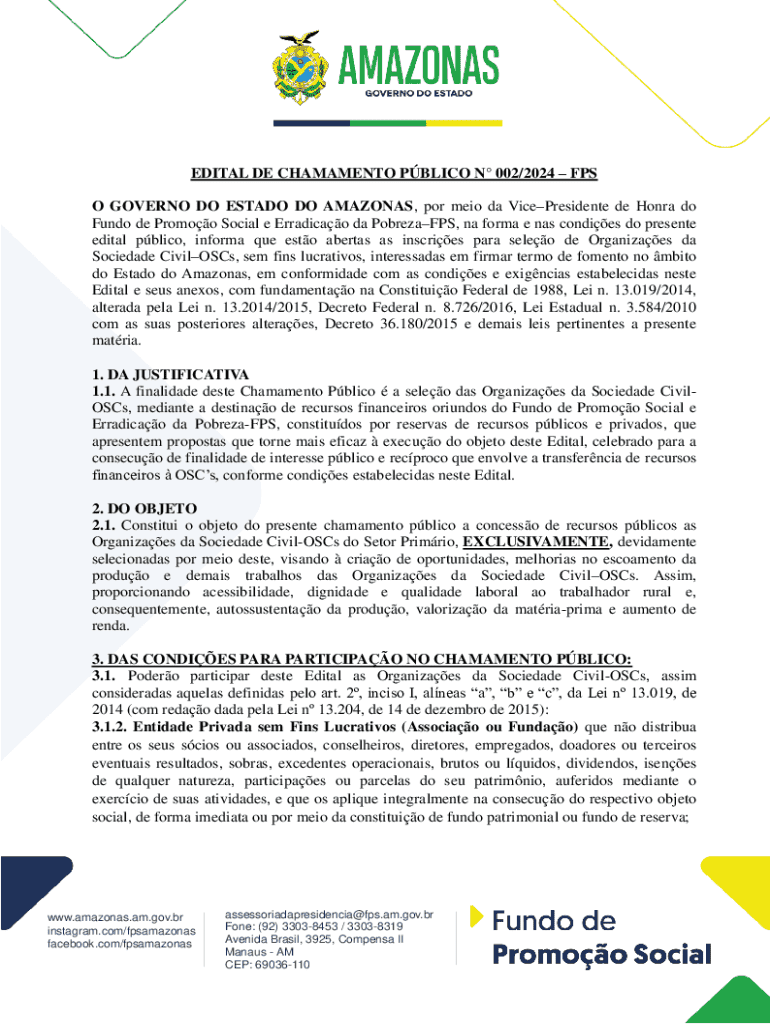 AMAZONAS
GOVERNO DO ESTADO

EDITAL DE CHAMAMENTO PÚBLICO N° 002/2024 – FPS

O GOVERNO DO ESTADO DO AMAZONAS, por meio da Vice–Presidente de Honra do Fundo de Promoção Social e Erradicação da Pobreza–FPS, na forma e nas condições do presente edital público, informa que estão abertas as inscrições para seleção de Organizações da Sociedade Civil–OSCs, sem fins lucrativos, interessadas em firmar termo de fomento no âmbito do Estado do Amazonas, em conformidade com as condições e exigências estabelecidas neste Edital e seus anexos, com fundamentação na Constituição Federal de 1988, Lei n. 13.019/2014, alterada pela Lei n. 13.2014/2015, Decreto Federal n. 8.726/2016, Lei Estadual n. 3.584/2010 com as suas posteriores alterações, Decreto 36.180/2015 e demais leis pertinentes a presente matéria.

1. DA JUSTIFICATIVA
1.1. A finalidade deste Chamamento Público é a seleção das Organizações da Sociedade Civil-OSCs, mediante a destinação de recursos financeiros oriundos do Fundo de Promoção Social e Erradicação da Pobreza-FPS, constituídos por reservas de recursos públicos e privados, que apresentem propostas que torne mais eficaz à execução do objeto deste Edital, celebrado para a consecução de finalidade de interesse público e recíproco que envolve a transferência de recursos financeiros à OSC's, conforme condições estabelecidas neste Edital.

2. DO OBJETO
2.1. Constitui o objeto do presente chamamento público a concessão de recursos públicos as Organizações da Sociedade Civil-OSCs do Setor Primário, EXCLUSIVAMENTE, devidamente selecionadas por meio deste, visando à criação de oportunidades, melhorias no escoamento da produção e demais trabalhos das Organizações da Sociedade Civil–OSCs. Assim, proporcionando acessibilidade, dignidade e qualidade laboral ao trabalhador rural e, consequentemente, autossustentação da produção, valorização da matéria-prima e aumento de renda.

3. DAS CONDIÇÕES PARA PARTICIPAÇÃO NO CHAMAMENTO PÚBLICO:
3.1. Poderão participar deste Edital as Organizações da Sociedade Civil-OSCs, assim consideradas aquelas definidas pelo art. 2º, inciso I, alíneas "a", "b" e "c", da Lei nº 13.019, de 2014 (com redação dada pela Lei nº 13.204, de 14 de dezembro de 2015):
3.1.2. Entidade Privada sem Fins Lucrativos (Associação ou Fundação) que não distribua entre os seus sócios ou associados, conselheiros, diretores, empregados, doadores ou terceiros eventuais resultados, sobras, excedentes operacionais, brutos ou líquidos, dividendos, isenções de qualquer natureza, participações ou parcelas do seu patrimônio, auferidos mediante o exercício de suas atividades, e que os aplique integralmente na consecução do respectivo objeto social, de forma imediata ou por meio da constituição de fundo patrimonial ou fundo de reserva;

www.amazonas.am.gov.br
instagram.com/fpsamazonas
facebook.com/fpsamazonas

assessoriadapresidencia@fps.am.gov.br
Fone: (92) 3303-8453 / 3303-8319
Avenida Brasil, 3925, Compensa II
Manaus - AM
CEP: 69036-110

Fundo de
Promoção Social